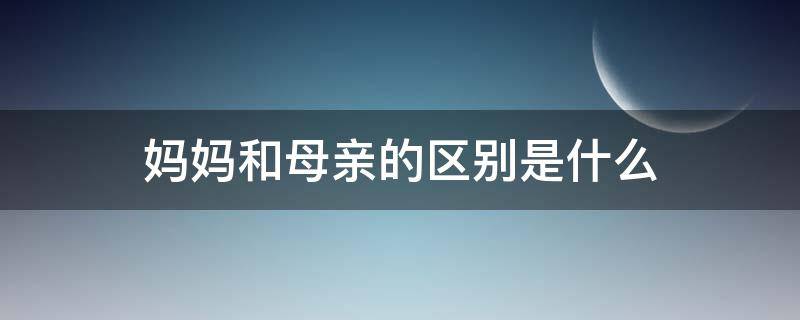 妈妈和母亲的区别是什么